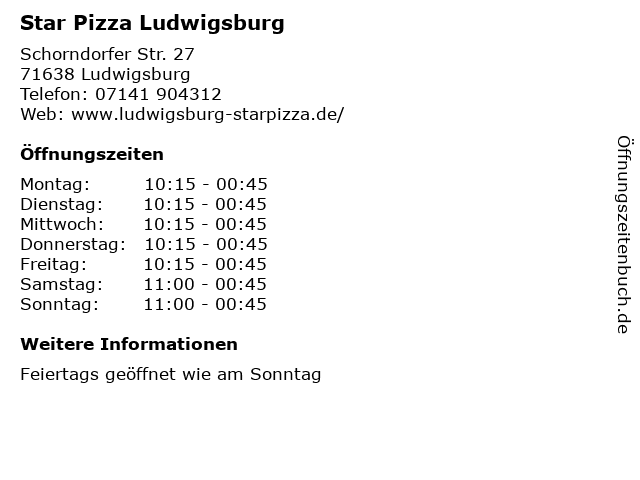 Star Pizza Ludwigsburg

Schorndorfer Str. 27
71638 Ludwigsburg
Telefon: 07141 904312
Web: www.ludwigsburg-starpizza.de/

Öffnungszeiten

Montag: 10:15 - 00:45
Dienstag: 10:15 - 00:45
Mittwoch: 10:15 - 00:45
Donnerstag: 10:15 - 00:45
Freitag: 10:15 - 00:45
Samstag: 11:00 - 00:45
Sonntag: 11:00 - 00:45

Weitere Informationen

Feiertags geöffnet wie am Sonntag

Öffnungszeitenbuch.de